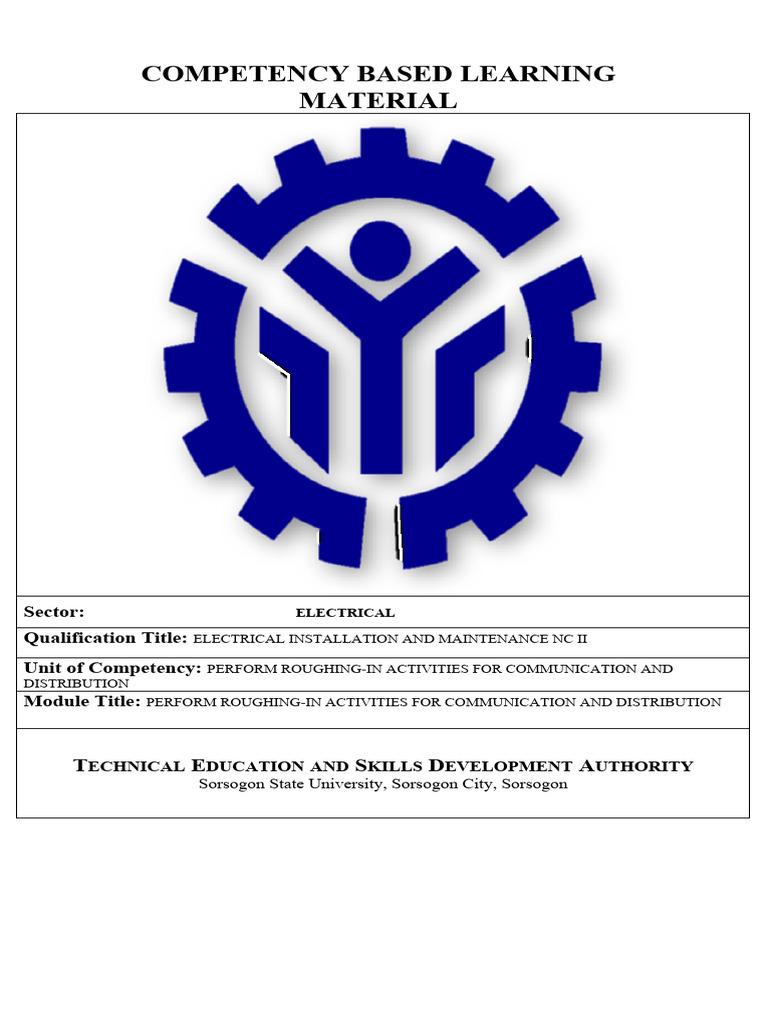 COMPETENCY BASED LEARNING MATERIAL

Sector: ELECTRICAL

Qualification Title: ELECTRICAL INSTALLATION AND MAINTENANCE NC II

Unit of Competency: PERFORM ROUGHING-IN ACTIVITIES FOR COMMUNICATION AND DISTRIBUTION

Module Title: PERFORM ROUGHING-IN ACTIVITIES FOR COMMUNICATION AND DISTRIBUTION

TECHNICAL EDUCATION AND SKILLS DEVELOPMENT AUTHORITY
Sorsogon State University, Sorsogon City, Sorsogon